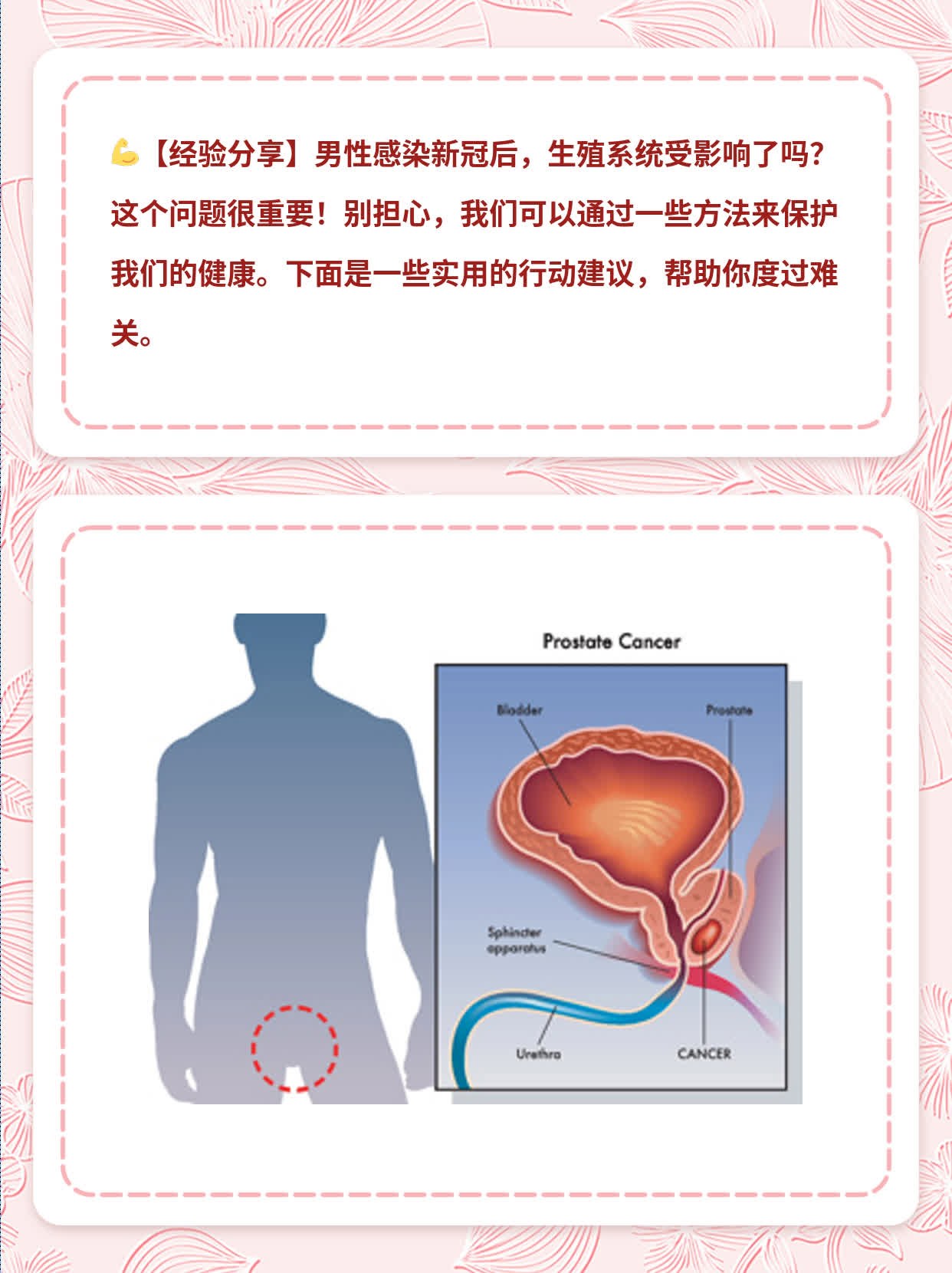 💪【经验分享】男性感染新冠后，生殖系统受影响了吗？这个问题很重要！别担心，我们可以通过一些方法来保护我们的健康。下面是一些实用的行动建议，帮助你度过难关。

Prostate Cancer

Bladder

Prostate

Sphincter apparatus

Urethra

CANCER